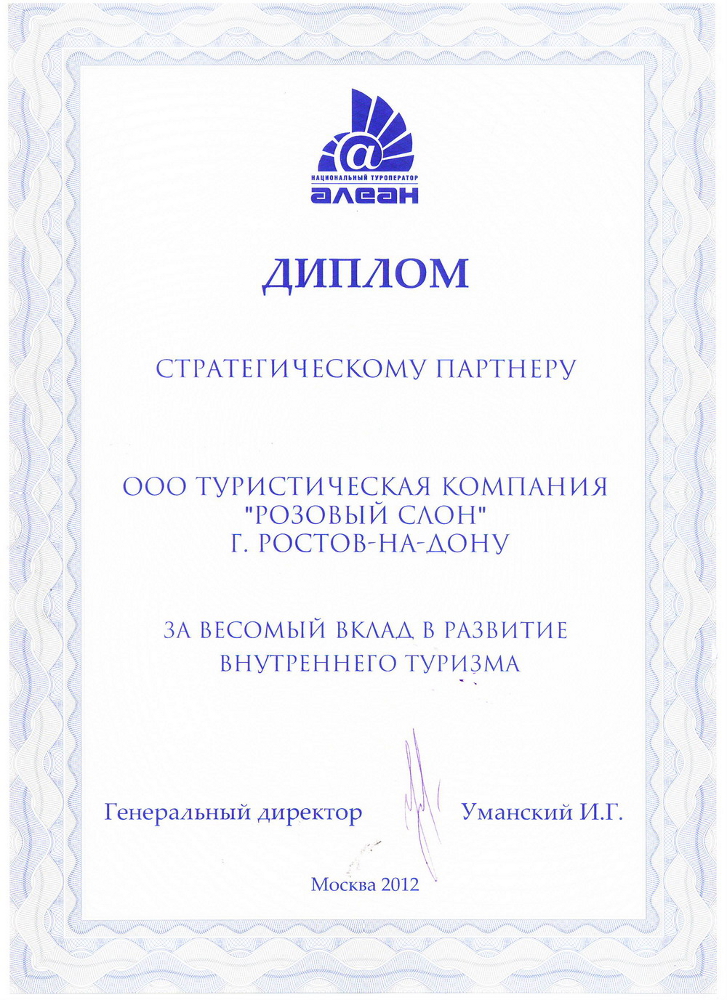 @
НАЦИОНАЛЬНЫЙ ТУРОПЕРАТОР
алеан

ДИПЛОМ

СТРАТЕГИЧЕСКОМУ ПАРТНЕРУ

ООО ТУРИСТИЧЕСКАЯ КОМПАНИЯ "РОЗОВЫЙ СЛОН" Г. РОСТОВ-НА-ДОНУ

ЗА ВЕСОМЫЙ ВКЛАД В РАЗВИТИЕ ВНУТРЕННЕГО ТУРИЗМА

Генеральный директор Уманский И.Г.

Москва 2012